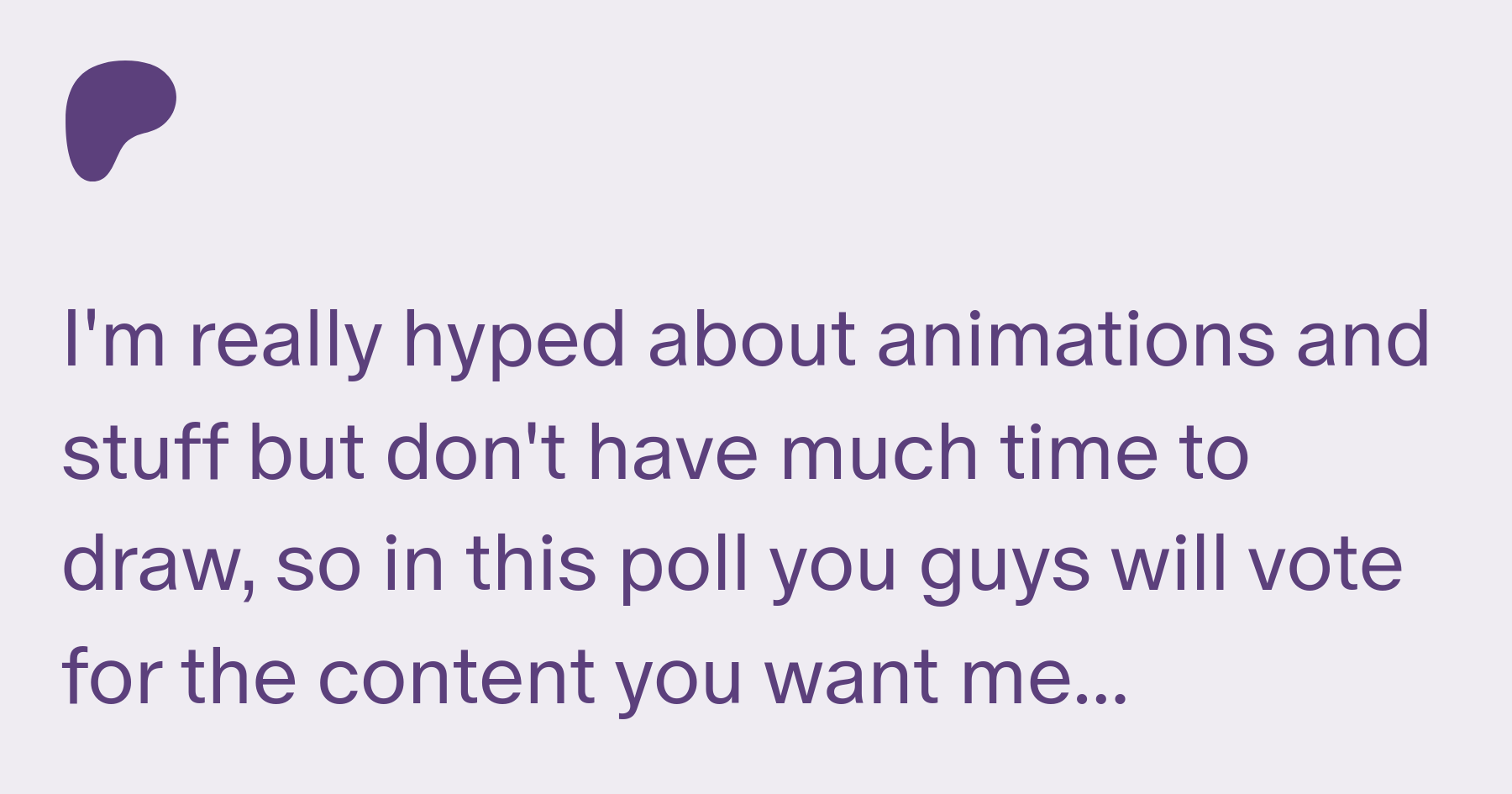 I'm really hyped about animations and stuff but don't have much time to draw, so in this poll you guys will vote for the content you want me...